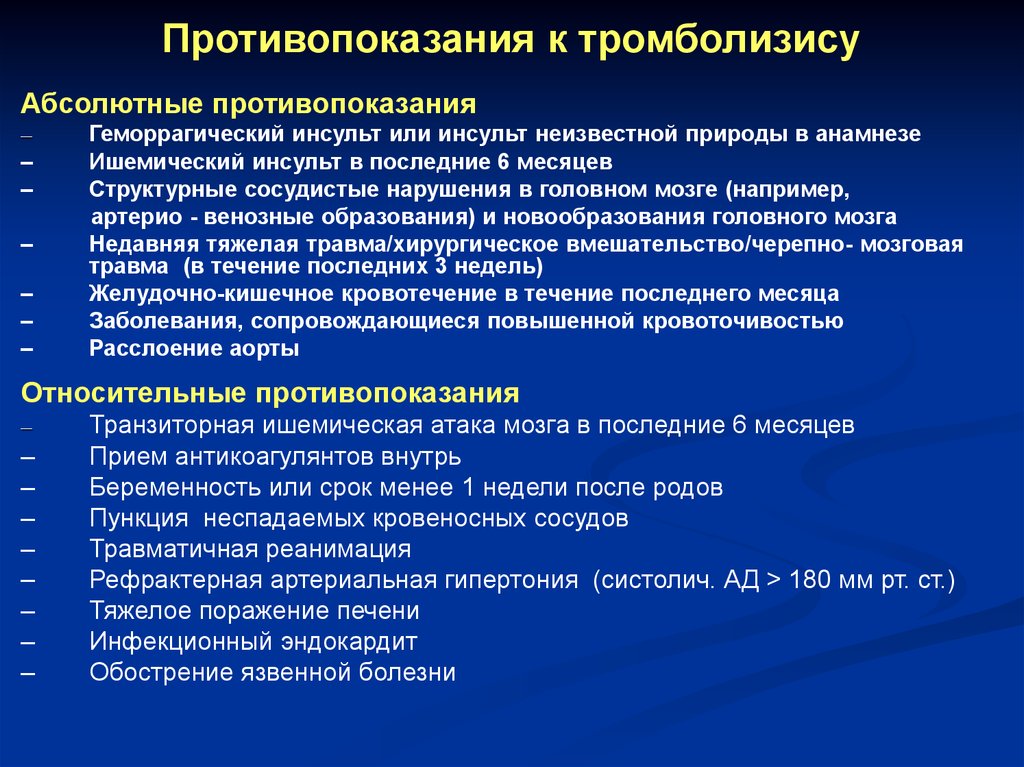 Противопоказания к тромболизису

Абсолютные противопоказания
– Геморрагический инсульт или инсульт неизвестной природы в анамнезе
– Ишемический инсульт в последние 6 месяцев
– Структурные сосудистые нарушения в головном мозге (например, артерио - венозные образования) и новообразования головного мозга
– Недавняя тяжелая травма/хирургическое вмешательство/черепно- мозговая травма (в течение последних 3 недель)
– Желудочно-кишечное кровотечение в течение последнего месяца
– Заболевания, сопровождающиеся повышенной кровоточивостью
– Расслоение аорты

Относительные противопоказания
– Транзиторная ишемическая атака мозга в последние 6 месяцев
– Прием антикоагулянтов внутрь
– Беременность или срок менее 1 недели после родов
– Пункция неспадаемых кровеносных сосудов
– Травматичная реанимация
– Рефрактерная артериальная гипертония (систолич. АД > 180 мм рт. ст.)
– Тяжелое поражение печени
– Инфекционный эндокардит
– Обострение язвенной болезни